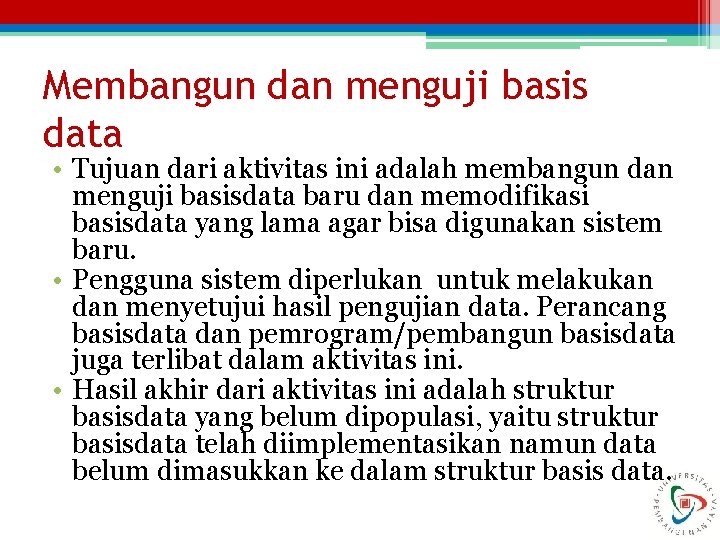 Membangun dan menguji basis data

• Tujuan dari aktivitas ini adalah membangun dan menguji basisdata baru dan memodifikasi basisdata yang lama agar bisa digunakan sistem baru.
• Pengguna sistem diperlukan untuk melakukan dan menyetujui hasil pengujian data. Perancang basisdata dan pemrogram/pembangun basisdata juga terlibat dalam aktivitas ini.
• Hasil akhir dari aktivitas ini adalah struktur basisdata yang belum dipopulasi, yaitu struktur basisdata telah diimplementasikan namun data belum dimasukkan ke dalam struktur basis data.

UNIVERSITAS PEMBANGUNAN JAYA